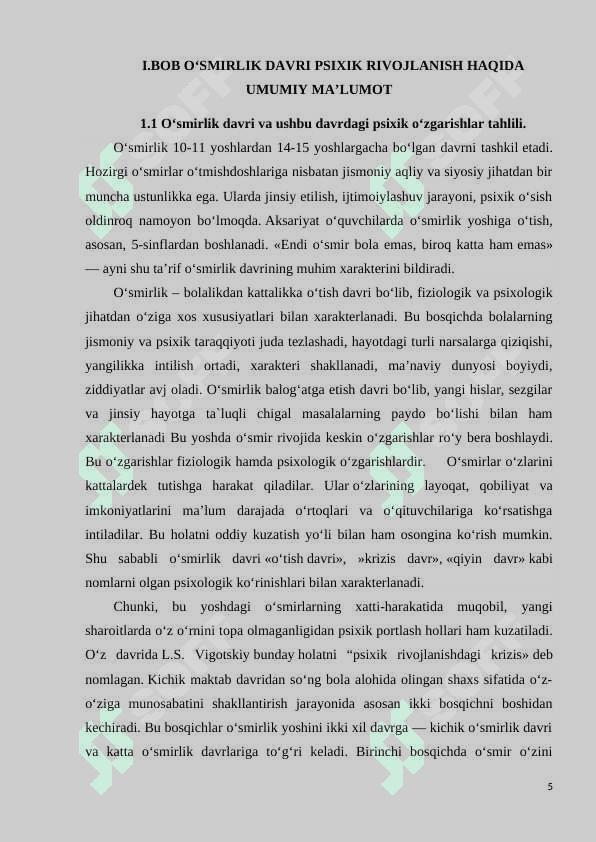 I.BOB O‘SMIRLIK DAVRI PSIXIK RIVOJLANISH HAQIDA UMUMIY MA’LUMOT

1.1 O‘smirlik davri va ushbu davrdagi psixik o‘zgarishlar tahlili.

O‘smirlik 10-11 yoshlardan 14-15 yoshlargacha bo‘lgan davrni tashkil etadi. Hozirgi o‘smirlar o‘tmishdoshlariga nisbatan jismoniy aqliy va siyosiy jihatdan bir muncha ustunlikka ega. Ularda jinsiy etilish, ijtimoiylashuv jarayoni, psixik o‘sish oldinroq namoyon bo‘lmoqda. Aksariyat o‘quvchilarda o‘smirlik yoshiga o‘tish, asosan, 5-sinflardan boshlanadi. «Endi o‘smir bola emas, biroq katta ham emas» — ayni shu ta’rif o‘smirlik davrining muhim xarakterini bildiradi.

O‘smirlik – bolalikdan kattalikka o‘tish davri bo‘lib, fiziologik va psixologik jihatdan o‘ziga xos xususiyatlari bilan xarakterlanadi. Bu bosqichda bolalarning jismoniy va psixik taraqqiyoti juda tezlashadi, hayotdagi turli narsalarga qiziqishi, yangilikka intilish ortadi, xarakteri shakllanadi, ma’naviy dunyosi boyiydi, ziddiyatlar avj oladi. O‘smirlik balog‘atga etish davri bo‘lib, yangi hislar, sezgilar va jinsiy hayotga ta`luqli chigal masalalarning paydo bo‘lishi bilan ham xarakterlanadi Bu yoshda o‘smir rivojida keskin o‘zgarishlar ro‘y bera boshlaydi. Bu o‘zgarishlar fiziologik hamda psixologik o‘zgarishlardir. O‘smirlar o‘zlarini kattalardek tutishga harakat qiladilar. Ular o‘zlarining layoqat, qobiliyat va imkoniyatlarini ma’lum darajada o‘rtoqlari va o‘qituvchilariga ko‘rsatishga intiladilar. Bu holatni oddiy kuzatish yo‘li bilan ham osongina ko‘rish mumkin. Shu sababli o‘smirlik davri «o‘tish davri», »krizis davr», «qiyin davr» kabi nomlarni olgan psixologik ko‘rinishlari bilan xarakterlanadi.

Chunki, bu yoshdagi o‘smirlarning xatti-harakatida muqobil, yangi sharoitlarda o‘z o‘rnini topa olmaganligidan psixik portlash hollari ham kuzatiladi. O‘z davrida L.S. Vigotskiy bunday holatni “psixik rivojlanishdagi krizis» deb nomlagan. Kichik maktab davridan so‘ng bola alohida olingan shaxs sifatida o‘z-o‘ziga munosabatini shakllantirish jarayonida asosan ikki bosqichni boshidan kechiradi. Bu bosqichlar o‘smirlik yoshini ikki xil davrga — kichik o‘smirlik davri va katta o‘smirlik davrlariga to‘g‘ri keladi. Birinchi bosqichda o‘smir o‘zini

5